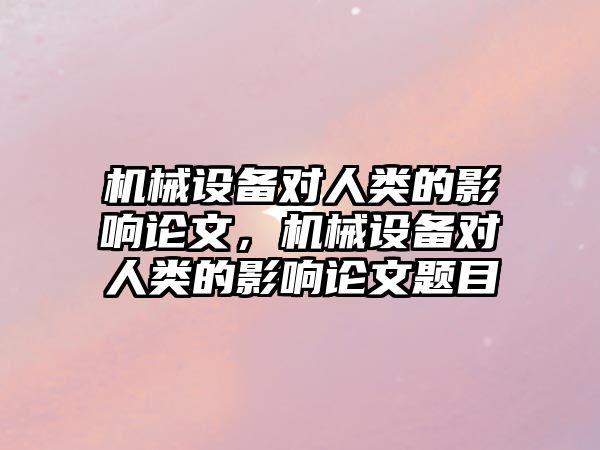 机械设备对人类的影响论文，机械设备对人类的影响论文题目